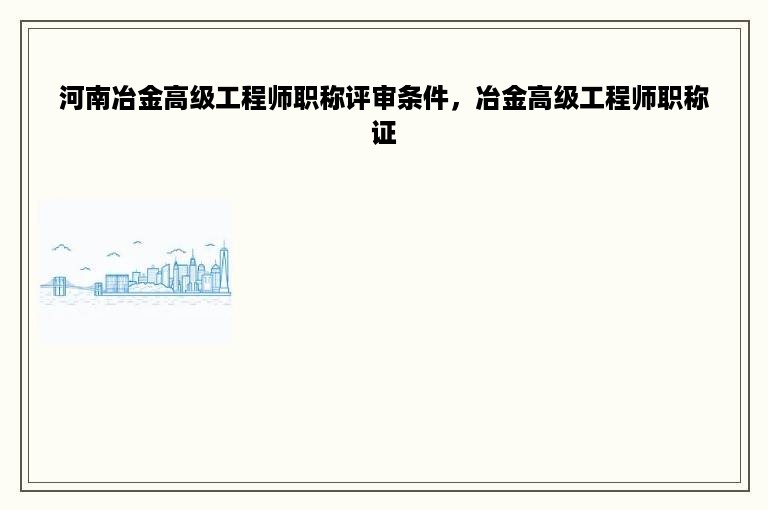 河南冶金高级工程师职称评审条件，冶金高级工程师职称证